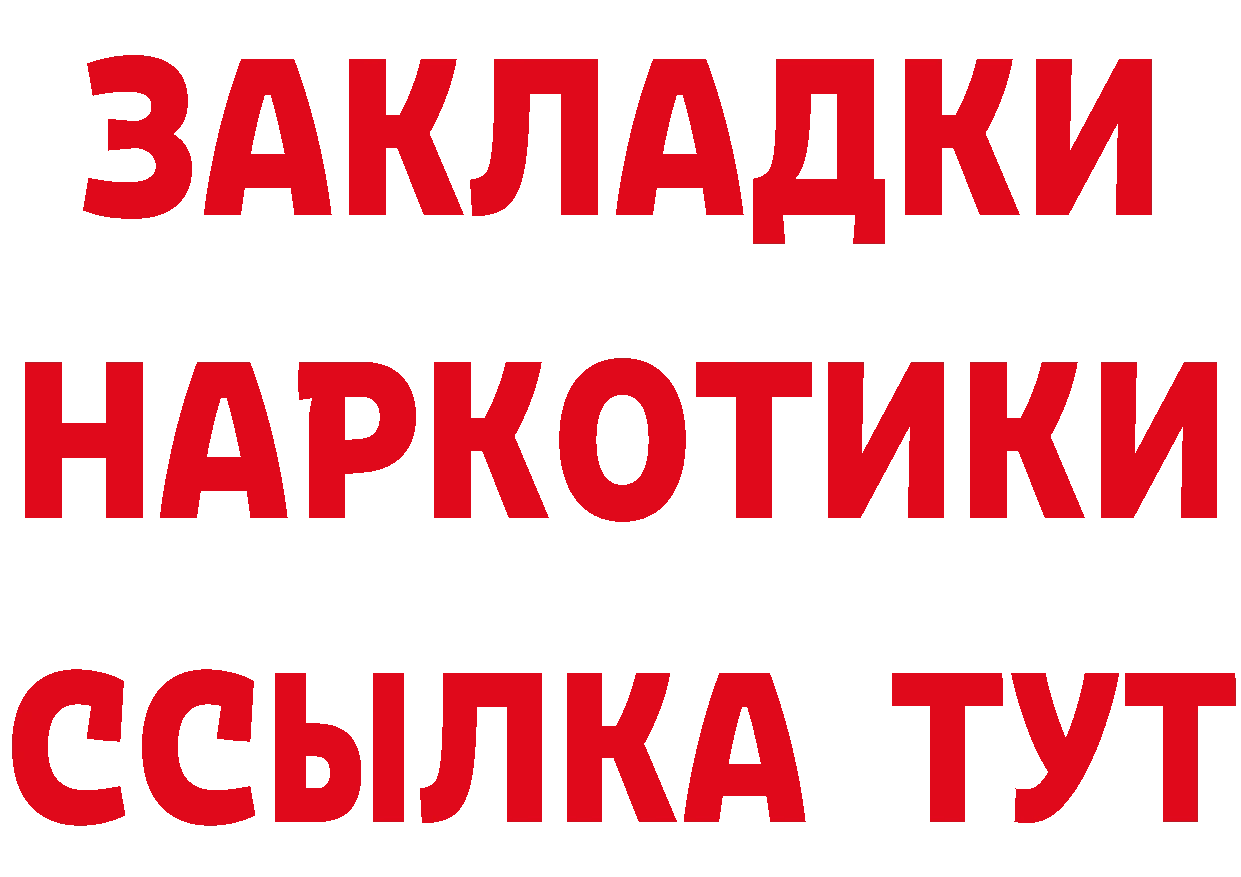 ЗАКЛАДКИ
НАРКОТИКИ
ССЫЛКА ТУТ